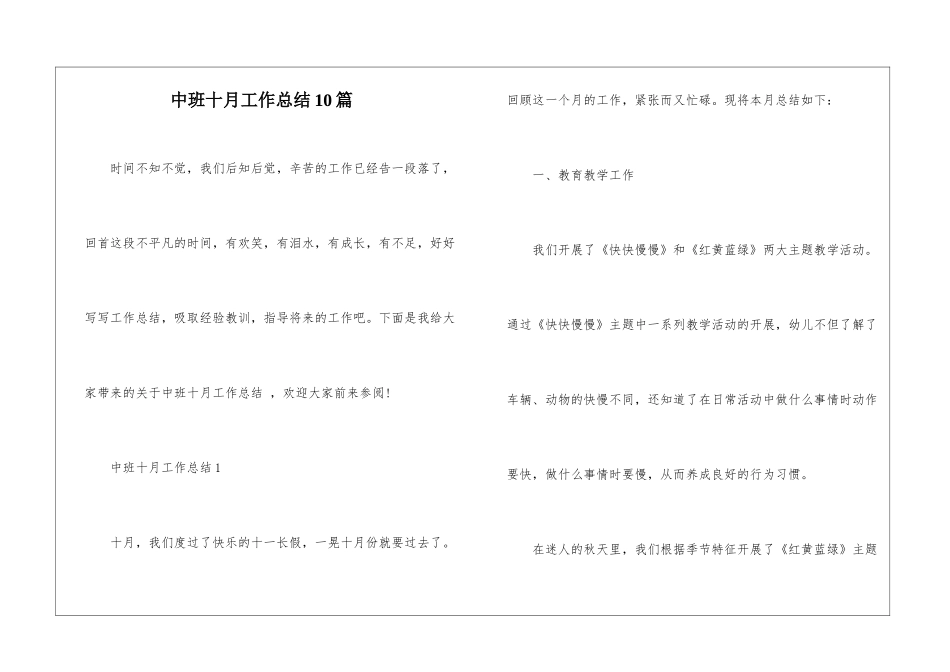 中班十月工作总结10篇

时间不知不觉，我们后知后觉，辛苦的工作已经告一段落了，回首这段不平凡的时间，有欢笑，有泪水，有成长，有不足，好好写写工作总结，吸取经验教训，指导将来的工作吧。下面是我给大家带来的关于中班十月工作总结 ，欢迎大家前来参阅！

中班十月工作总结1

十月，我们度过了快乐的十一长假，一晃十月份就要过去了。回顾这一个月的工作，紧张而又忙碌。现将本月总结如下：

一、教育教学工作

我们开展了《快快慢慢》和《红黄蓝绿》两大主题教学活动。通过《快快慢慢》主题中一系列教学活动的开展，幼儿不但了解了车辆、动物的快慢不同，还知道了在日常活动中做什么事情时动作要快，做什么事情时要慢，从而养成良好的行为习惯。

在迷人的秋天里，我们根据季节特征开展了《红黄蓝绿》主题